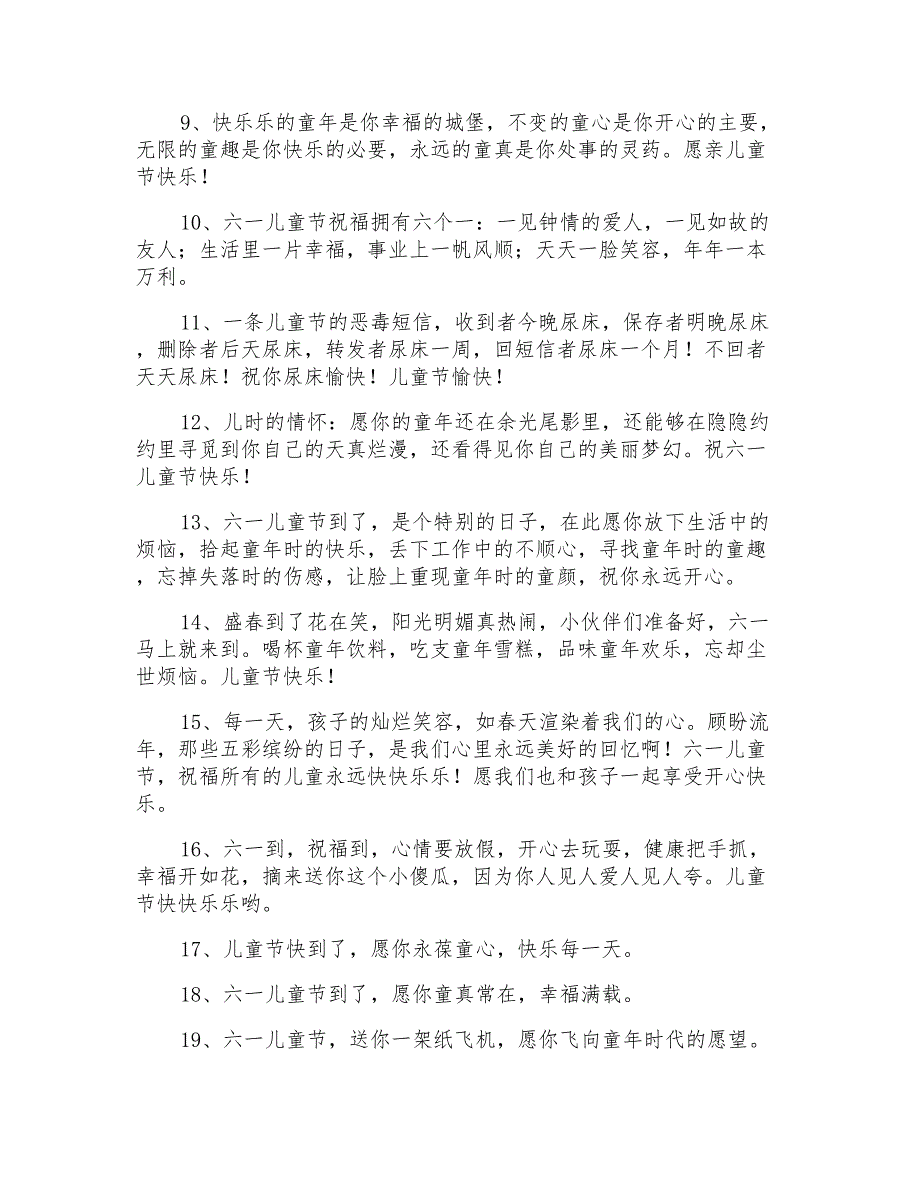 9、快乐乐的童年是你幸福的城堡，不变的童心是你开心的主要，无限的童趣是你快乐的必要，永远的童真是你处事的灵药。愿亲儿童节快乐！

10、六一儿童节祝福拥有六个一：一见钟情的爱人，一见如故的友人；生活里一片幸福，事业上一帆风顺；天天一脸笑容，年年一本万利。

11、一条儿童节的恶毒短信，收到者今晚尿床，保存者明晚尿床，删除者后天尿床，转发者尿床一周，回短信者尿床一个月！不回者天天尿床！祝你尿床愉快！儿童节愉快！

12、儿时的情怀：愿你的童年还在余光尾影里，还能够在隐隐约约里寻觅到你自己的天真烂漫，还看得见你自己的美丽梦幻。祝六一儿童节快乐！

13、六一儿童节到了，是个特别的日子，在此愿你放下生活中的烦恼，拾起童年时的快乐，丢下工作中的不顺心，寻找童年时的童趣，忘掉失落时的伤感，让脸上重现童年时的童颜，祝你永远开心。

14、盛春到了花在笑，阳光明媚真热闹，小伙伴们准备好，六一马上就来到。喝杯童年饮料，吃支童年雪糕，品味童年欢乐，忘却尘世烦恼。儿童节快乐！

15、每一天，孩子的灿烂笑容，如春天渲染着我们的心。顾盼流年，那些五彩缤纷的日子，是我们心里永远美好的回忆啊！六一儿童节，祝福所有的儿童永远快快乐乐！愿我们也和孩子一起享受开心快乐。

16、六一到，祝福到，心情要放假，开心去玩耍，健康把手抓，幸福开如花，摘来送你这个小傻瓜，因为你人见人爱人见人夸。儿童节快快乐乐哟。

17、儿童节快到了，愿你永葆童心，快乐每一天。

18、六一儿童节到了，愿你童真常在，幸福满载。

19、六一儿童节，送你一架纸飞机，愿你飞向童年时代的愿望。